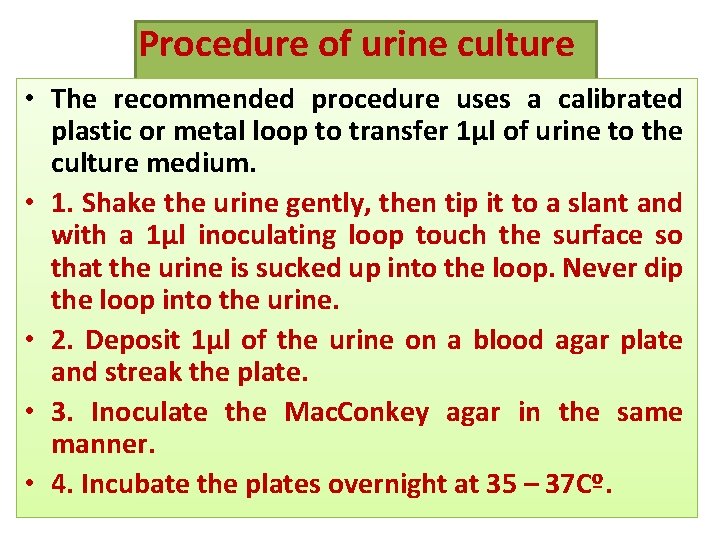 Procedure of urine culture

• The recommended procedure uses a calibrated plastic or metal loop to transfer 1µl of urine to the culture medium.

• 1. Shake the urine gently, then tip it to a slant and with a 1µl inoculating loop touch the surface so that the urine is sucked up into the loop. Never dip the loop into the urine.

• 2. Deposit 1µl of the urine on a blood agar plate and streak the plate.

• 3. Inoculate the MacConkey agar in the same manner.

• 4. Incubate the plates overnight at 35 – 37Cº.